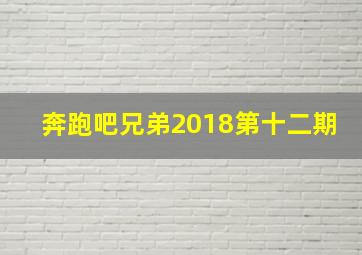 奔跑吧兄弟2018第十二期